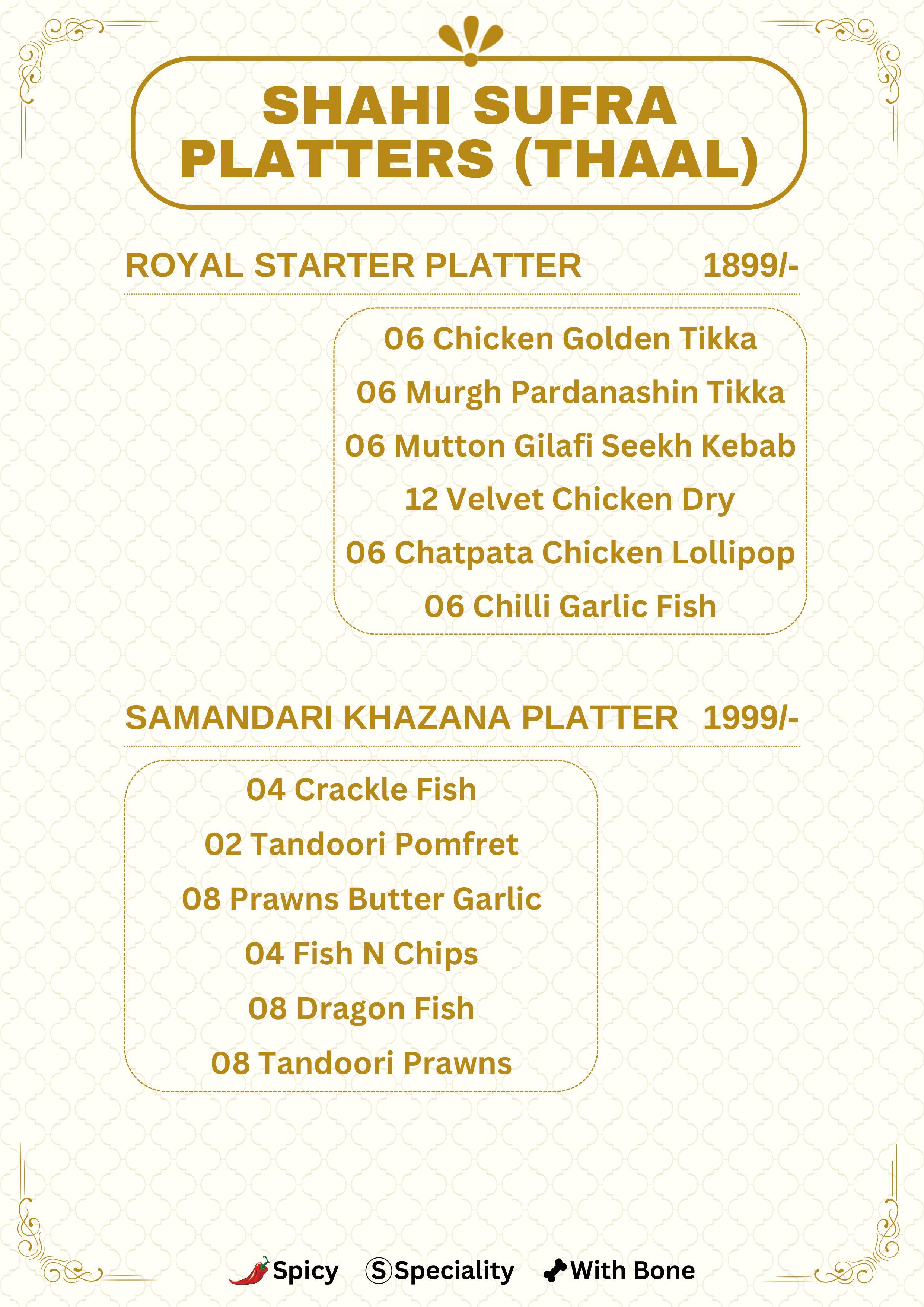 SHAHI SUFRA
PLATTERS (THAAL)

ROYAL STARTER PLATTER 1899/-

06 Chicken Golden Tikka
06 Murgh Pardanashin Tikka
06 Mutton Gilafi Seekh Kebab
12 Velvet Chicken Dry
06 Chatpata Chicken Lollipop
06 Chilli Garlic Fish

SAMANDARI KHAZANA PLATTER 1999/-

04 Crackle Fish
02 Tandoori Pomfret
08 Prawns Butter Garlic
04 Fish N Chips
08 Dragon Fish
08 Tandoori Prawns

Spicy S Speciality With Bone